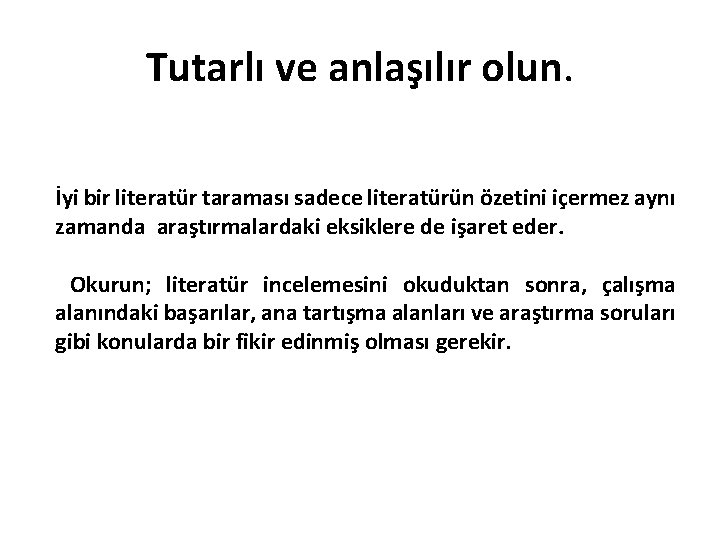 Tutarlı ve anlaşılır olun.

İyi bir literatür taraması sadece literatürün özetini içermez aynı zamanda araştırmalardaki eksiklere de işaret eder.

Okurun; literatür incelemesini okuduktan sonra, çalışma alanındaki başarılar, ana tartışma alanları ve araştırma soruları gibi konularda bir fikir edinmiş olması gerekir.